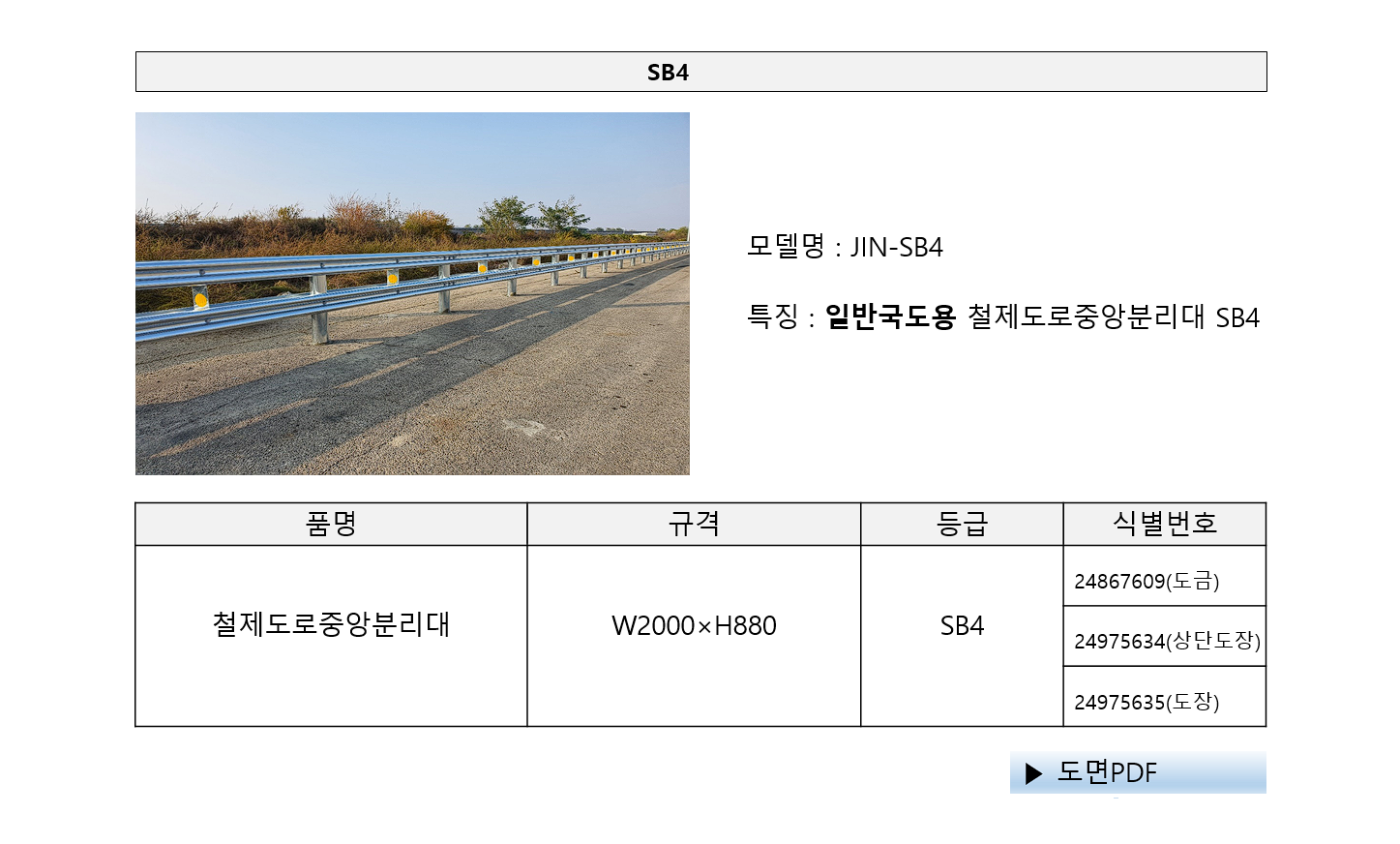 SB4

모델명 : JIN-SB4

특징 : 일반국도용 철제도로중앙분리대 SB4

| 품명 | 규격 | 등급 | 식별번호 |
|---|---|---|---|
| 철제도로중앙분리대 | W2000×H880 | SB4 | 24867609(도금) |
| | | | 24975634(상단도장) |
| | | | 24975635(도장) |

▶ 도면PDF